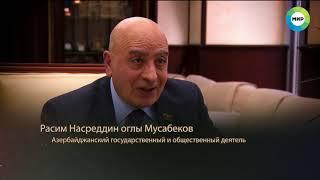 МИР

Расим Насреддин оглы Мусабеков
Азербайджанский государственный и общественный деятель